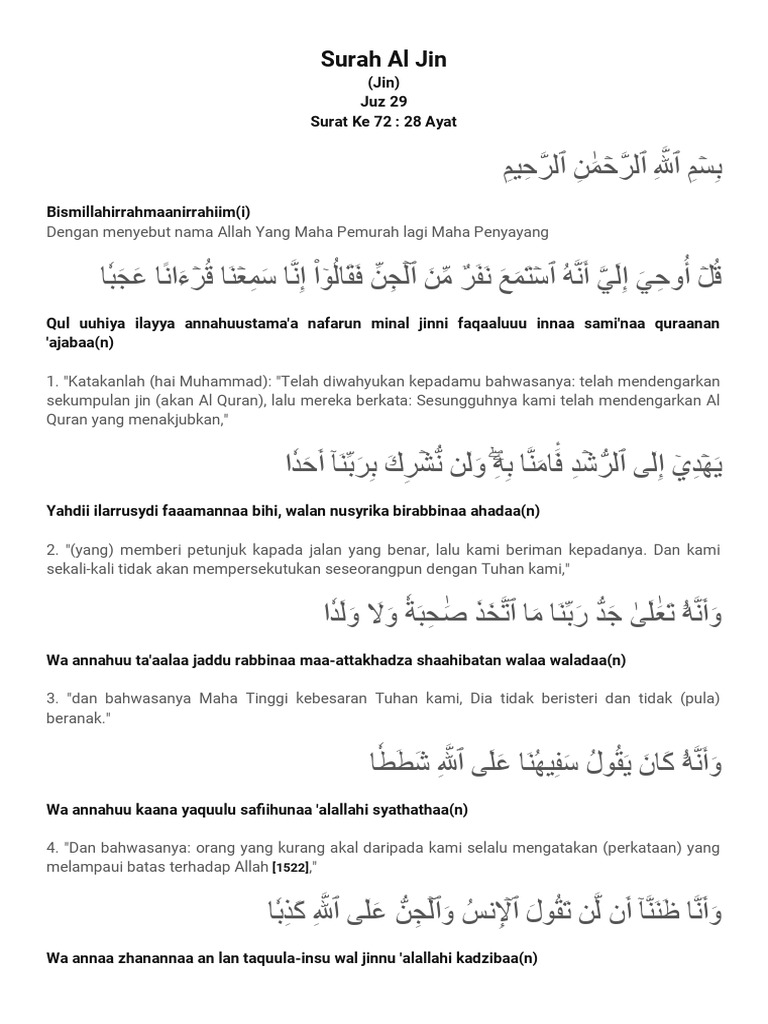 Surah Al Jin
(Jin)
Juz 29
Surat Ke 72 : 28 Ayat

بِسۡمِ ٱللَّهِ ٱلرَّحۡمَٰنِ ٱلرَّحِيمِ

Bismillahirrahmaanirrahiim(i)
Dengan menyebut nama Allah Yang Maha Pemurah lagi Maha Penyayang

قُلۡ أُوحِيَ إِلَيَّ أَنَّهُ ٱسۡتَمَعَ نَفَرٞ مِّنَ ٱلۡجِنِّ فَقَالُوٓاْ إِنَّا سَمِعۡنَا قُرۡءَانًا عَجَبٗا

Qul uuhiya ilayya annahuustama'a nafarun minal jinni faqaaluuu innaa sami'naa quraanan 'ajabaa(n)

1. "Katakanlah (hai Muhammad): "Telah diwahyukan kepadamu bahwasanya: telah mendengarkan sekumpulan jin (akan Al Quran), lalu mereka berkata: Sesungguhnya kami telah mendengarkan Al Quran yang menakjubkan,"

يَهۡدِيٓ إِلَى ٱلرُّشۡدِ فَـَٔامَنَّا بِهِۦۖ وَلَن نُّشۡرِكَ بِرَبِّنَآ أَحَدٗا

Yahdii ilarrusydi faaamannaa bihi, walan nusyrika birabbinaa ahadaa(n)

2. "(yang) memberi petunjuk kapada jalan yang benar, lalu kami beriman kepadanya. Dan kami sekali-kali tidak akan mempersekutukan seseorangpun dengan Tuhan kami,"

وَأَنَّهُۥ تَعَٰلَىٰ جَدُّ رَبِّنَا مَا ٱتَّخَذَ صَٰحِبَةٗ وَلَا وَلَدٗا

Wa annahuu ta'aalaa jaddu rabbinaa maa-attakhadza shaahibatan walaa waladaa(n)

3. "dan bahwasanya Maha Tinggi kebesaran Tuhan kami, Dia tidak beristeri dan tidak (pula) beranak."

وَأَنَّهُۥ كَانَ يَقُولُ سَفِيهُنَا عَلَى ٱللَّهِ شَطَطٗا

Wa annahuu kaana yaquulu safiihunaa 'alallahi syathathaa(n)

4. "Dan bahwasanya: orang yang kurang akal daripada kami selalu mengatakan (perkataan) yang melampaui batas terhadap Allah [1522],"

وَأَنَّا ظَنَنَّآ أَن لَّن تَقُولَ ٱلۡإِنسُ وَٱلۡجِنُّ عَلَى ٱللَّهِ كَذِبٗا

Wa annaa zhanannaa an lan taquula-insu wal jinnu 'alallahi kadzibaa(n)